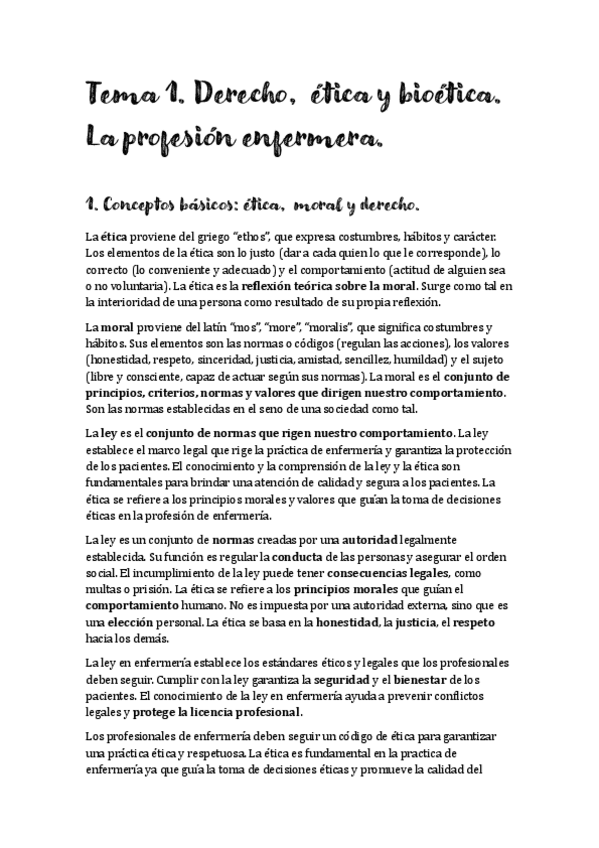 Tema 1. Derecho, ética y bioética. La profesión enfermera.

1. Conceptos básicos: ética, moral y derecho.

La ética proviene del griego "ethos", que expresa costumbres, hábitos y carácter. Los elementos de la ética son lo justo (dar a cada quien lo que le corresponde), lo correcto (lo conveniente y adecuado) y el comportamiento (actitud de alguien sea o no voluntaria). La ética es la reflexión teórica sobre la moral. Surge como tal en la interioridad de una persona como resultado de su propia reflexión.

La moral proviene del latín "mos", "more", "moralis", que significa costumbres y hábitos. Sus elementos son las normas o códigos (regulan las acciones), los valores (honestidad, respeto, sinceridad, justicia, amistad, sencillez, humildad) y el sujeto (libre y consciente, capaz de actuar según sus normas). La moral es el conjunto de principios, criterios, normas y valores que dirigen nuestro comportamiento. Son las normas establecidas en el seno de una sociedad como tal.

La ley es el conjunto de normas que rigen nuestro comportamiento. La ley establece el marco legal que rige la práctica de enfermería y garantiza la protección de los pacientes. El conocimiento y la comprensión de la ley y la ética son fundamentales para brindar una atención de calidad y segura a los pacientes. La ética se refiere a los principios morales y valores que guían la toma de decisiones éticas en la profesión de enfermería.

La ley es un conjunto de normas creadas por una autoridad legalmente establecida. Su función es regular la conducta de las personas y asegurar el orden social. El incumplimiento de la ley puede tener consecuencias legales, como multas o prisión. La ética se refiere a los principios morales que guían el comportamiento humano. No es impuesta por una autoridad externa, sino que es una elección personal. La ética se basa en la honestidad, la justicia, el respeto hacia los demás.

La ley en enfermería establece los estándares éticos y legales que los profesionales deben seguir. Cumplir con la ley garantiza la seguridad y el bienestar de los pacientes. El conocimiento de la ley en enfermería ayuda a prevenir conflictos legales y protege la licencia profesional.

Los profesionales de enfermería deben seguir un código de ética para garantizar una práctica ética y respetuosa. La ética es fundamental en la practica de enfermería ya que guía la toma de decisiones éticas y promueve la calidad del